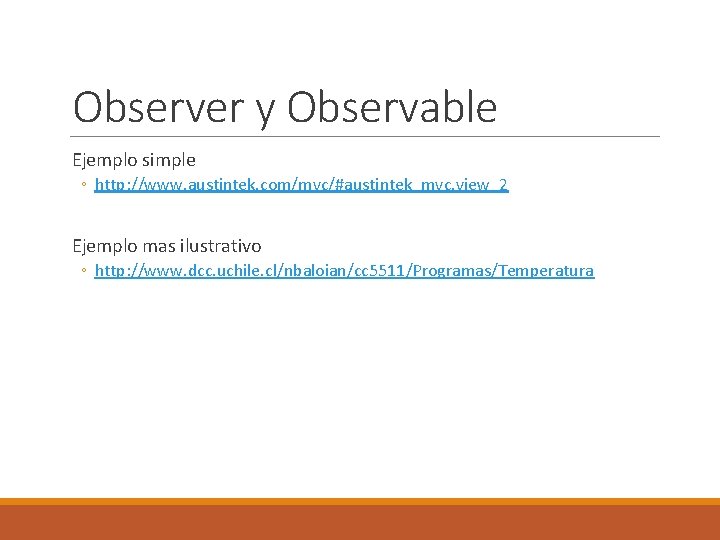 Observer y Observable

Ejemplo simple

◦ http://www.austintek.com/mvc/#austintek_mvc.view_2

Ejemplo mas ilustrativo

◦ http://www.dcc.uchile.cl/nbaloian/cc5511/Programas/Temperatura